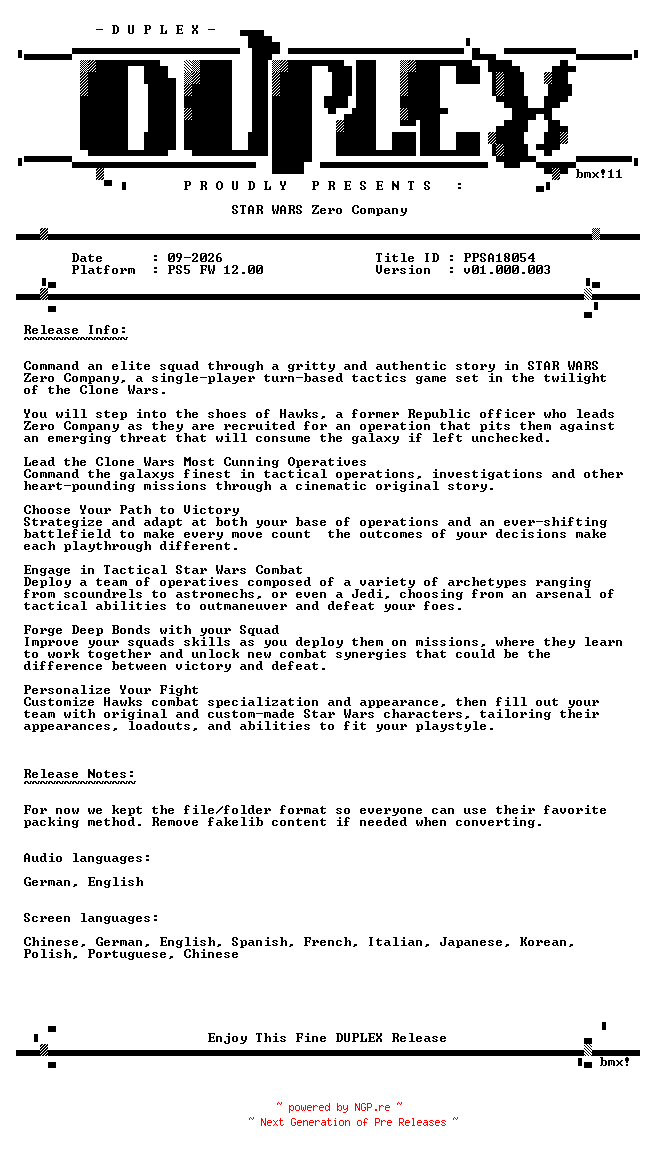 - D U P L E X -

bmx!11

P R O U D L Y P R E S E N T S :

STAR WARS Zero Company

Date : 09-2026
Platform : PS5 FW 12.00

Title ID : PPSA18054
Version : v01.000.003

Release Info:
~~~~~~~~~~~~~

Command an elite squad through a gritty and authentic story in STAR WARS Zero Company, a single-player turn-based tactics game set in the twilight of the Clone Wars.

You will step into the shoes of Hawks, a former Republic officer who leads Zero Company as they are recruited for an operation that pits them against an emerging threat that will consume the galaxy if left unchecked.

Lead the Clone Wars Most Cunning Operatives
Command the galaxys finest in tactical operations, investigations and other heart-pounding missions through a cinematic original story.

Choose Your Path to Victory
Strategize and adapt at both your base of operations and an ever-shifting battlefield to make every move count the outcomes of your decisions make each playthrough different.

Engage in Tactical Star Wars Combat
Deploy a team of operatives composed of a variety of archetypes ranging from scoundrels to astromechs, or even a Jedi, choosing from an arsenal of tactical abilities to outmaneuver and defeat your foes.

Forge Deep Bonds with your Squad
Improve your squads skills as you deploy them on missions, where they learn to work together and unlock new combat synergies that could be the difference between victory and defeat.

Personalize Your Fight
Customize Hawks combat specialization and appearance, then fill out your team with original and custom-made Star Wars characters, tailoring their appearances, loadouts, and abilities to fit your playstyle.

Release Notes:
~~~~~~~~~~~~~~

For now we kept the file/folder format so everyone can use their favorite packing method. Remove fakelib content if needed when converting.

Audio languages:

German, English

Screen languages:

Chinese, German, English, Spanish, French, Italian, Japanese, Korean, Polish, Portuguese, Chinese

Enjoy This Fine DUPLEX Release

bmx!

~ powered by NGP.re ~
~ Next Generation of Pre Releases ~